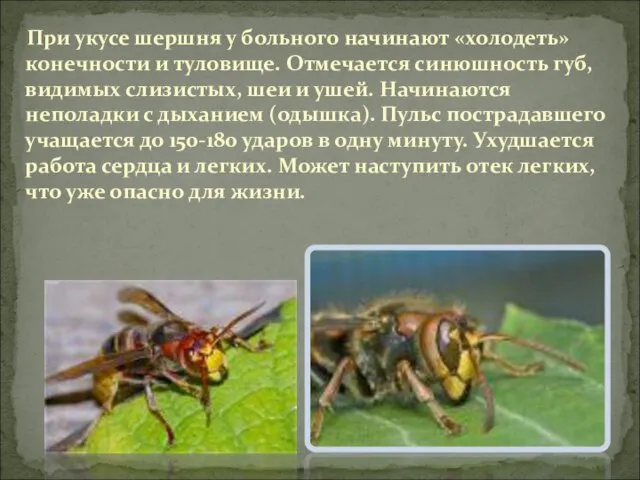 При укусе шершня у больного начинают «холодеть» конечности и туловище. Отмечается синюшность губ, видимых слизистых, шеи и ушей. Начинаются неполадки с дыханием (одышка). Пульс пострадавшего учащается до 150-180 ударов в одну минуту. Ухудшается работа сердца и легких. Может наступить отек легких, что уже опасно для жизни.